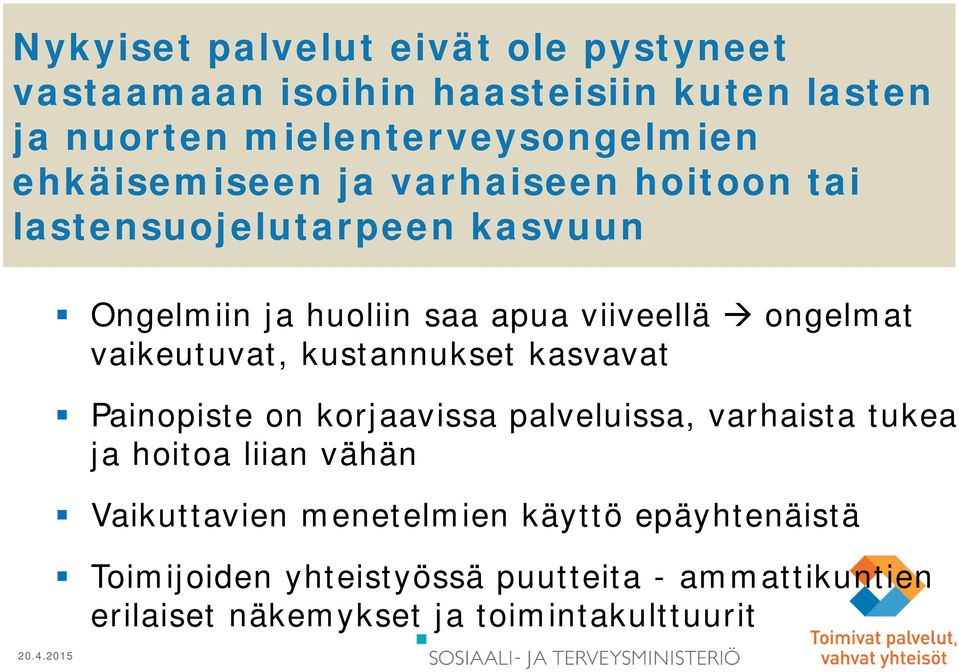 Nykyiset palvelut eivät ole pystyneet vastaamaan isoihin haasteisiin kuten lasten ja nuorten mielenterveysongelmien ehkäisemiseen ja varhaiseen hoitoon tai lastensuojelutarpeen kasvuun

▪ Ongelmiin ja huoliin saa apua viiveellä → ongelmat vaikeutuvat, kustannukset kasvavat

▪ Painopiste on korjaavissa palveluissa, varhaista tukea ja hoitoa liian vähän

▪ Vaikuttavien menetelmien käyttö epäyhtenäistä

▪ Toimijoiden yhteistyössä puutteita - ammattikuntien erilaiset näkemykset ja toimintakulttuurit

20.4.2015

SOSIAALI- JA TERVEYSMINISTERIÖ

Toimivat palvelut, vahvat yhteisöt